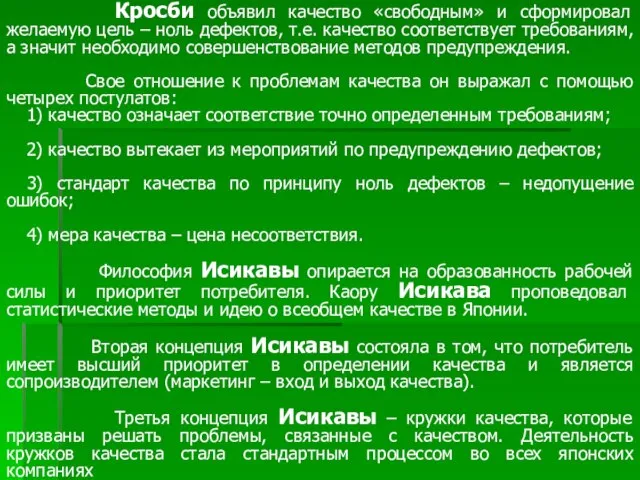 Кросби объявил качество «свободным» и сформировал желаемую цель – ноль дефектов, т.е. качество соответствует требованиям, а значит необходимо совершенствование методов предупреждения.

Свое отношение к проблемам качества он выражал с помощью четырех постулатов:
1) качество означает соответствие точно определенным требованиям;

2) качество вытекает из мероприятий по предупреждению дефектов;

3) стандарт качества по принципу ноль дефектов – недопущение ошибок;

4) мера качества – цена несоответствия.

Философия Исикавы опирается на образованность рабочей силы и приоритет потребителя. Каору Исикава проповедовал статистические методы и идею о всеобщем качестве в Японии.

Вторая концепция Исикавы состояла в том, что потребитель имеет высший приоритет в определении качества и является сопроизводителем (маркетинг – вход и выход качества).

Третья концепция Исикавы – кружки качества, которые призваны решать проблемы, связанные с качеством. Деятельность кружков качества стала стандартным процессом во всех японских компаниях